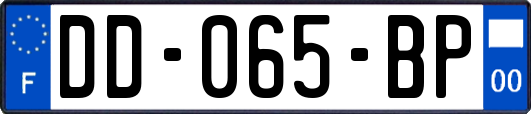 F
DD-065-BP
00